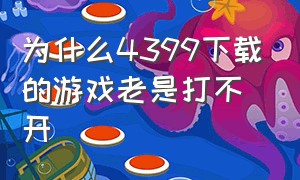 为什么4399下载的游戏老是打不开